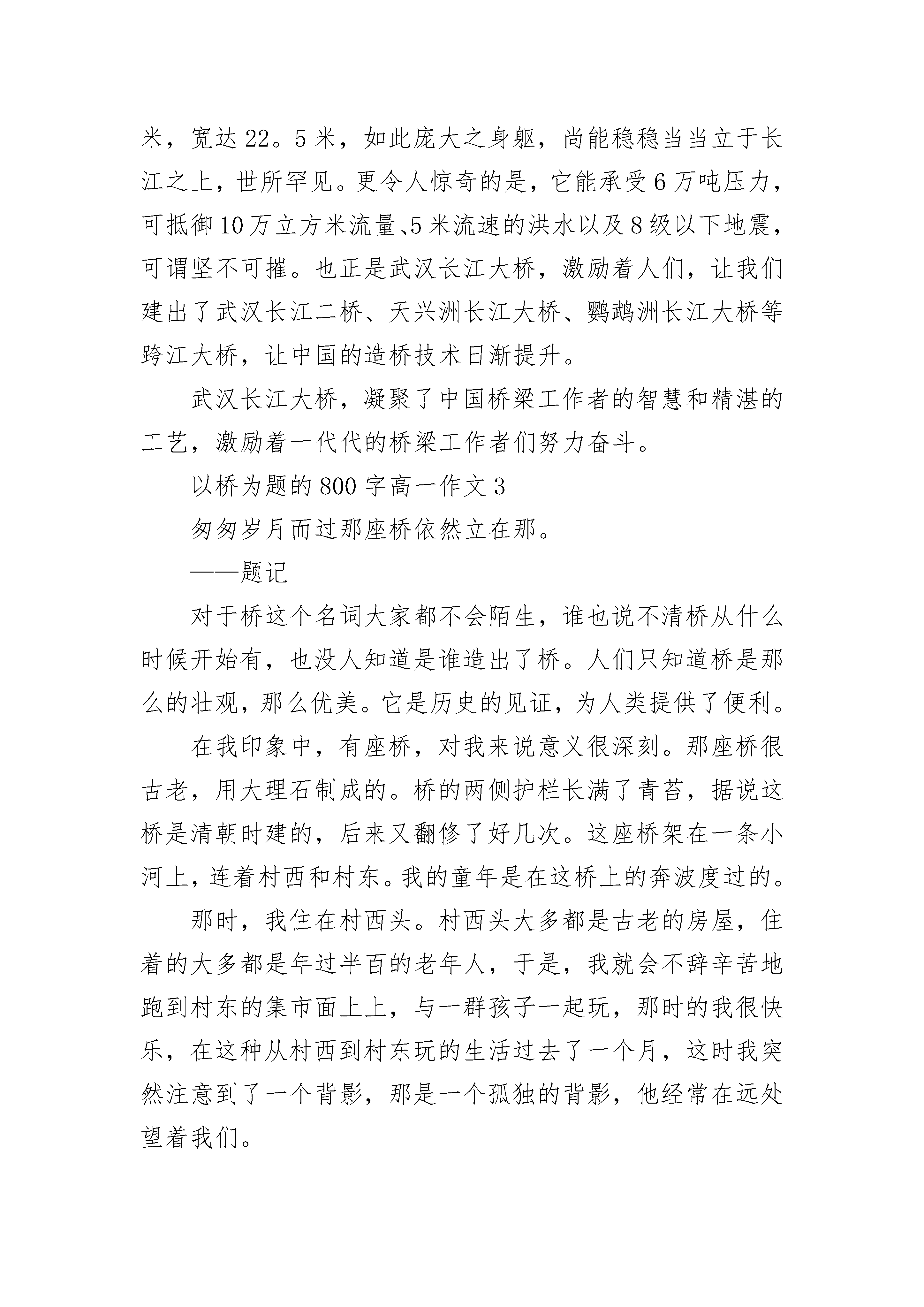 米，宽达22。5米，如此庞大之身躯，尚能稳稳当当立于长江之上，世所罕见。更令人惊奇的是，它能承受6万吨压力，可抵御10万立方米流量、5米流速的洪水以及8级以下地震，可谓坚不可摧。也正是武汉长江大桥，激励着人们，让我们建出了武汉长江二桥、天兴洲长江大桥、鹦鹉洲长江大桥等跨江大桥，让中国的造桥技术日渐提升。

武汉长江大桥，凝聚了中国桥梁工作者的智慧和精湛的工艺，激励着一代代的桥梁工作者们努力奋斗。

以桥为题的800字高一作文3

匆匆岁月而过那座桥依然立在那。

——题记

对于桥这个名词大家都不会陌生，谁也说不清桥从什么时候开始有，也没人知道是谁造出了桥。人们只知道桥是那么的壮观，那么优美。它是历史的见证，为人类提供了便利。

在我印象中，有座桥，对我来说意义很深刻。那座桥很古老，用大理石制成的。桥的两侧护栏长满了青苔，据说这桥是清朝时建的，后来又翻修了好几次。这座桥架在一条小河上，连着村西和村东。我的童年是在这桥上的奔波度过的。

那时，我住在村西头。村西头大多都是古老的房屋，住着的大多都是年过半百的老年人，于是，我就会不辞辛苦地跑到村东的集市面上上，与一群孩子一起玩，那时的我很快乐，在这种从村西到村东玩的生活过去了一个月，这时我突然注意到了一个背影，那是一个孤独的背影，他经常在远处望着我们。